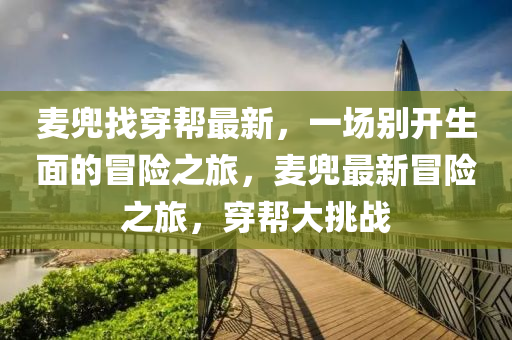 麦兜找穿帮最新，一场别开生面的冒险之旅，麦兜最新冒险之旅，穿帮大挑战